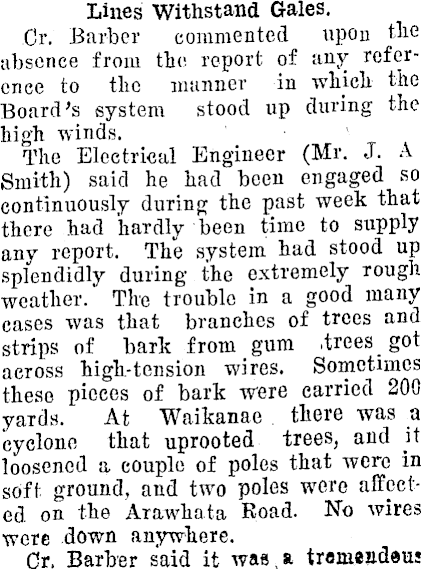 Lines Withstand Gales.

Cr. Barber commented upon the absence from the report of any reference to the manner in which the Board's system stood up during the high winds.

The Electrical Engineer (Mr. J. A Smith) said he had been engaged so continuously during the past week that there had hardly been time to supply any report. The system had stood up splendidly during the extremely rough weather. The trouble in a good many cases was that branches of trees and strips of bark from gum trees got across high-tension wires. Sometimes these pieces of bark were carried 200 yards. At Waikanae there was a cyclone that uprooted trees, and it loosened a couple of poles that were in soft ground, and two poles were affected on the Arawhata Road. No wires were down anywhere.

Cr. Barber said it was a tremendous